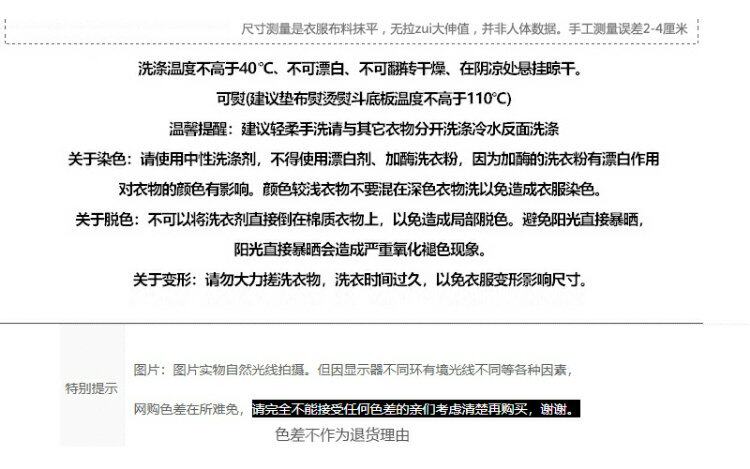 尺寸测量是衣服布料抹平，无拉zui大伸值，并非人体数据。手工测量误差2-4厘米

洗涤温度不高于40℃、不可漂白、不可翻转干燥、在阴凉处悬挂晾干。

可熨(建议垫布熨烫熨斗底板温度不高于110℃)

温馨提醒：建议轻柔手洗请与其它衣物分开洗涤冷水反面洗涤

关于染色：请使用中性洗涤剂，不得使用漂白剂、加酶洗衣粉，因为加酶的洗衣粉有漂白作用

对衣物的颜色有影响。颜色较浅衣物不要混在深色衣物洗以免造成衣服染色。

关于脱色：不可以将洗衣剂直接倒在棉质衣物上，以免造成局部脱色。避免阳光直接暴晒，

阳光直接暴晒会造成严重氧化褪色现象。

关于变形：请勿大力搓洗衣物，洗衣时间过久，以免衣服变形影响尺寸。

特别提示

图片：图片实物自然光线拍摄。但因显示器不同环有境光线不同等各种因素，

网购色差在所难免，请完全不能接受任何色差的亲们考虑清楚再购买，谢谢。

色差不作为退货理由